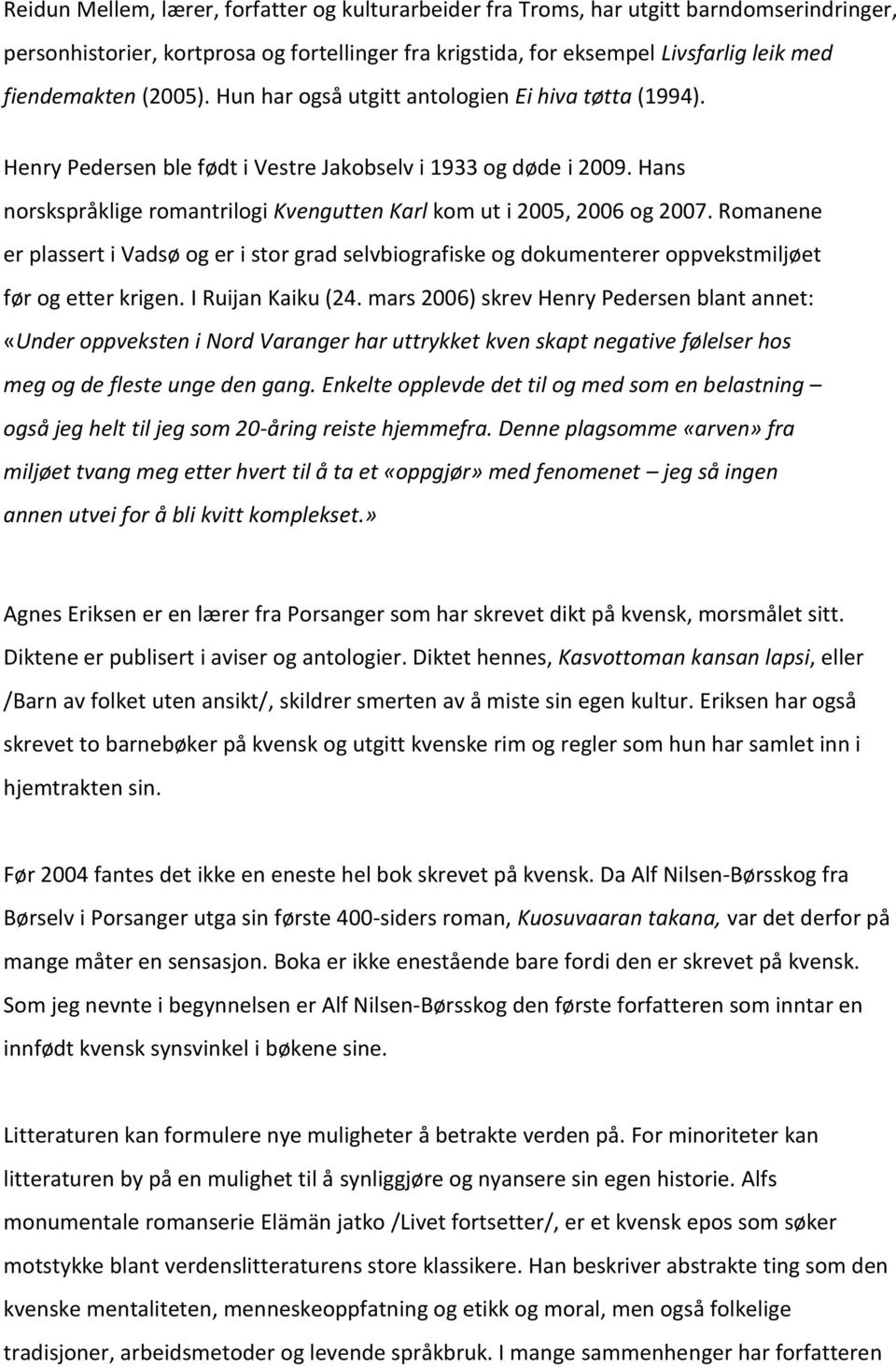 Reidun Mellem, lærer, forfatter og kulturarbeider fra Troms, har utgitt barndomserindringer, personhistorier, kortprosa og fortellinger fra krigstida, for eksempel Livsfarlig leik med fiendemakten (2005). Hun har også utgitt antologien Ei hiva tøtta (1994).

Henry Pedersen ble født i Vestre Jakobselv i 1933 og døde i 2009. Hans norskspråklige romantrilogi Kvengutten Karl kom ut i 2005, 2006 og 2007. Romanene er plassert i Vadsø og er i stor grad selvbiografiske og dokumenterer oppvekstmiljøet før og etter krigen. I Ruijan Kaiku (24. mars 2006) skrev Henry Pedersen blant annet: «Under oppveksten i Nord Varanger har uttrykket kven skapt negative følelser hos meg og de fleste unge den gang. Enkelte opplevde det til og med som en belastning – også jeg helt til jeg som 20-åring reiste hjemmefra. Denne plagsomme «arven» fra miljøet tvang meg etter hvert til å ta et «oppgjør» med fenomenet – jeg så ingen annen utvei for å bli kvitt komplekset.»

Agnes Eriksen er en lærer fra Porsanger som har skrevet dikt på kvensk, morsmålet sitt. Diktene er publisert i aviser og antologier. Diktet hennes, Kasvottoman kansan lapsi, eller /Barn av folket uten ansikt/, skildrer smerten av å miste sin egen kultur. Eriksen har også skrevet to barnebøker på kvensk og utgitt kvenske rim og regler som hun har samlet inn i hjemtrakten sin.

Før 2004 fantes det ikke en eneste hel bok skrevet på kvensk. Da Alf Nilsen-Børsskog fra Børselv i Porsanger utga sin første 400-siders roman, Kuosuvaaran takana, var det derfor på mange måter en sensasjon. Boka er ikke enestående bare fordi den er skrevet på kvensk. Som jeg nevnte i begynnelsen er Alf Nilsen-Børsskog den første forfatteren som inntar en innfødt kvensk synsvinkel i bøkene sine.

Litteraturen kan formulere nye muligheter å betrakte verden på. For minoriteter kan litteraturen by på en mulighet til å synliggjøre og nyansere sin egen historie. Alfs monumentale romanserie Elämän jatko /Livet fortsetter/, er et kvensk epos som søker motstykke blant verdenslitteraturens store klassikere. Han beskriver abstrakte ting som den kvenske mentaliteten, menneskeoppfatning og etikk og moral, men også folkelige tradisjoner, arbeidsmetoder og levende språkbruk. I mange sammenhenger har forfatteren